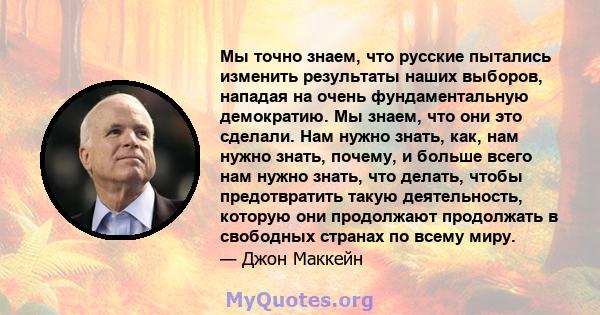 Мы точно знаем, что русские пытались изменить результаты наших выборов, нападая на очень фундаментальную демократию. Мы знаем, что они это сделали. Нам нужно знать, как, нам нужно знать, почему, и больше всего нам нужно знать, что делать, чтобы предотвратить такую деятельность, которую они продолжают продолжать в свободных странах по всему миру.
— Джон Маккейн

MyQuotes.org